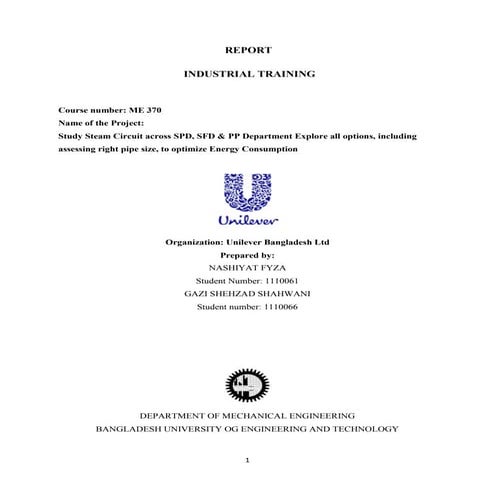 REPORT

INDUSTRIAL TRAINING

Course number: ME 370
Name of the Project:
Study Steam Circuit across SPD, SFD & PP Department Explore all options, including assessing right pipe size, to optimize Energy Consumption

Unilever

Organization: Unilever Bangladesh Ltd
Prepared by:
NASHIYAT FYZA
Student Number: 1110061
GAZI SHEHZAD SHAHWANI
Student number: 1110066

DEPARTMENT OF MECHANICAL ENGINEERING
BANGLADESH UNIVERSITY OG ENGINEERING AND TECHNOLOGY

1